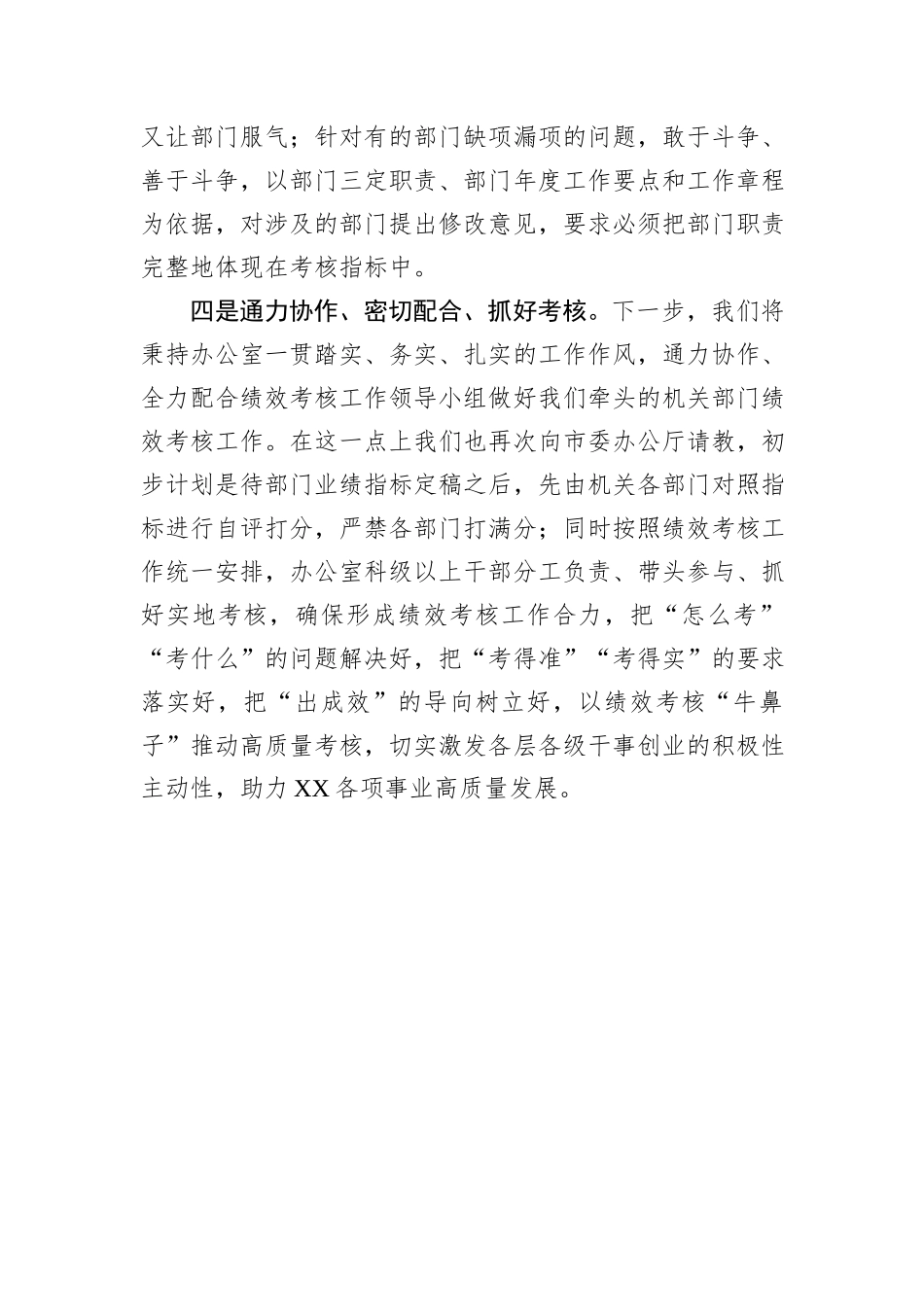 又让部门服气；针对有的部门缺项漏项的问题，敢于斗争、善于斗争，以部门三定职责、部门年度工作要点和工作章程为依据，对涉及的部门提出修改意见，要求必须把部门职责完整地体现在考核指标中。

四是通力协作、密切配合、抓好考核。下一步，我们将秉持办公室一贯踏实、务实、扎实的工作作风，通力协作、全力配合绩效考核工作领导小组做好我们牵头的机关部门绩效考核工作。在这一点上我们也再次向市委办公厅请教，初步计划是待部门业绩指标定稿之后，先由机关各部门对照指标进行自评打分，严禁各部门打满分；同时按照绩效考核工作统一安排，办公室科级以上干部分工负责、带头参与、抓好实地考核，确保形成绩效考核工作合力，把“怎么考”“考什么”的问题解决好，把“考得准”“考得实”的要求落实好，把“出成效”的导向树立好，以绩效考核“牛鼻子”推动高质量考核，切实激发各层各级干事创业的积极性主动性，助力XX各项事业高质量发展。